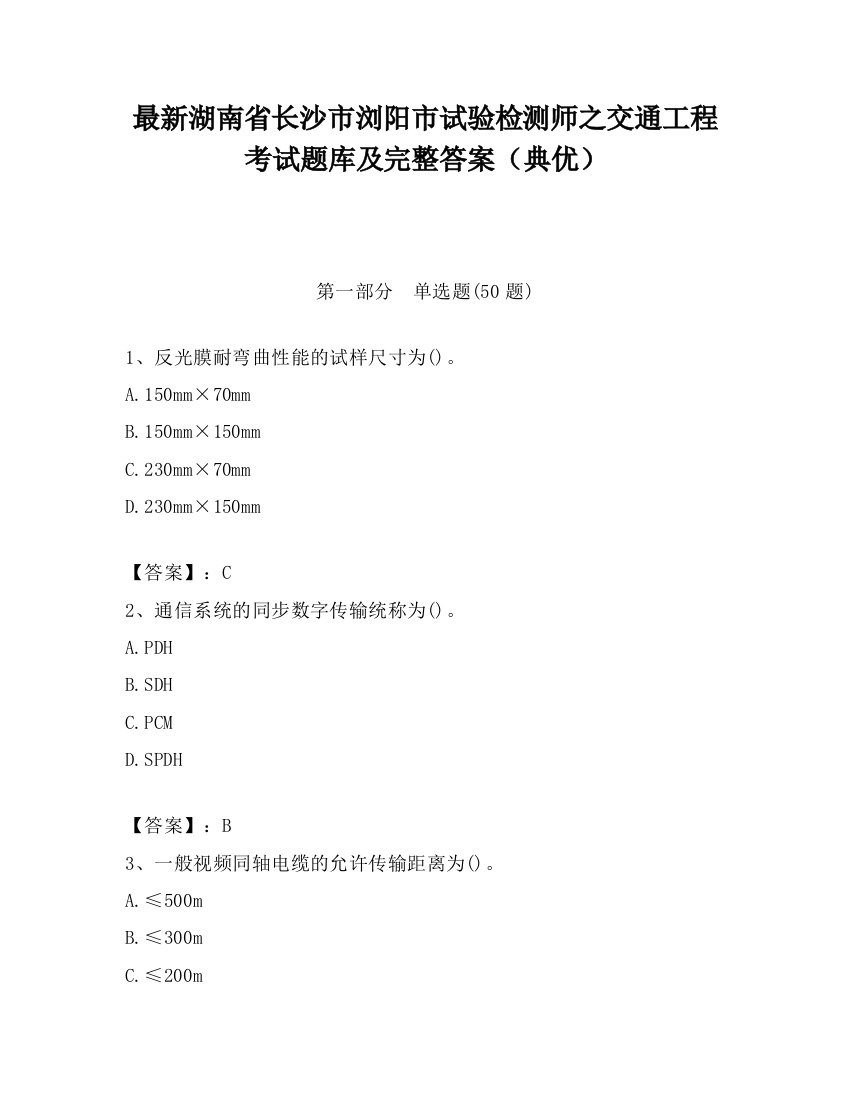 最新湖南省长沙市浏阳市试验检测师之交通工程考试题库及完整答案（典优）

第一部分　单选题(50 题)

1、反光膜耐弯曲性能的试样尺寸为()。

A. 150mm×70mm

B. 150mm×150mm

C. 230mm×70mm

D. 230mm×150mm

【答案】：C

2、通信系统的同步数字传输统称为()。

A. PDH

B. SDH

C. PCM

D. SPDH

【答案】：B

3、一般视频同轴电缆的允许传输距离为()。

A. ≤500m

B. ≤300m

C. ≤200m